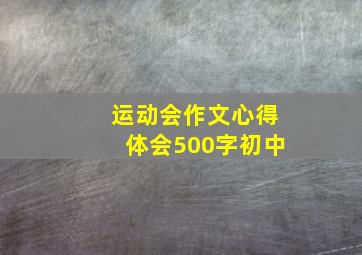 运动会作文心得体会500字初中